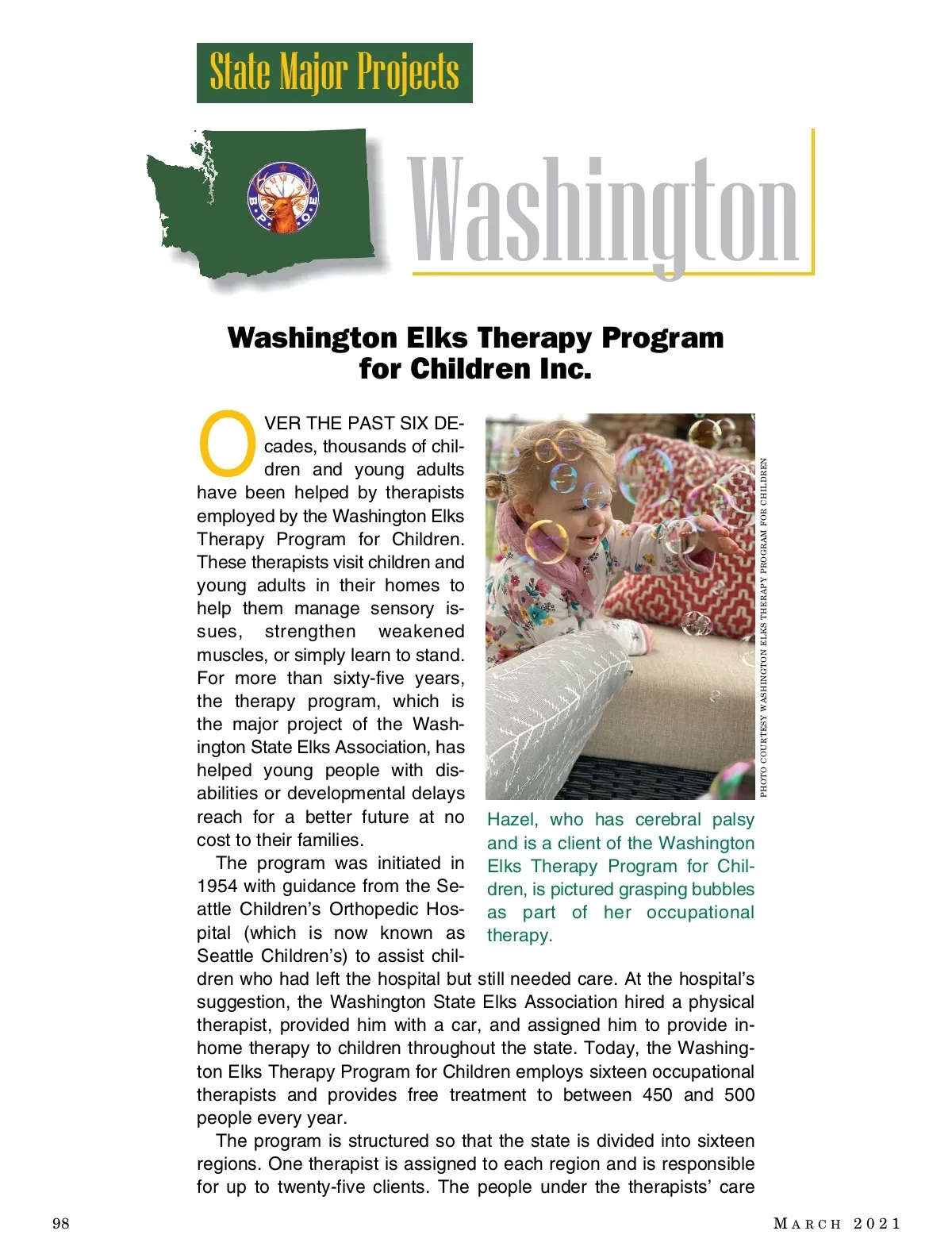 State Major Projects

B.P.O.E.

Washington

Washington Elks Therapy Program for Children Inc.

OVER THE PAST SIX DEcades, thousands of children and young adults have been helped by therapists employed by the Washington Elks Therapy Program for Children. These therapists visit children and young adults in their homes to help them manage sensory issues, strengthen weakened muscles, or simply learn to stand. For more than sixty-five years, the therapy program, which is the major project of the Washington State Elks Association, has helped young people with disabilities or developmental delays reach for a better future at no cost to their families.

The program was initiated in 1954 with guidance from the Seattle Children's Orthopedic Hospital (which is now known as Seattle Children's) to assist children who had left the hospital but still needed care. At the hospital's suggestion, the Washington State Elks Association hired a physical therapist, provided him with a car, and assigned him to provide in-home therapy to children throughout the state. Today, the Washington Elks Therapy Program for Children employs sixteen occupational therapists and provides free treatment to between 450 and 500 people every year.

The program is structured so that the state is divided into sixteen regions. One therapist is assigned to each region and is responsible for up to twenty-five clients. The people under the therapists' care

PHOTO COURTESY WASHINGTON ELKS THERAPY PROGRAM FOR CHILDREN

Hazel, who has cerebral palsy and is a client of the Washington Elks Therapy Program for Children, is pictured grasping bubbles as part of her occupational therapy.

98

MARCH 2021